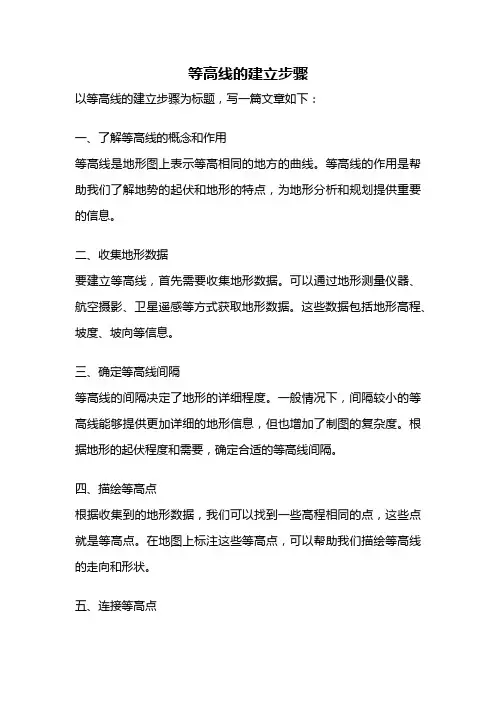 等高线的建立步骤

以等高线的建立步骤为标题，写一篇文章如下：

一、了解等高线的概念和作用

等高线是地形图上表示等高相同的地方的曲线。等高线的作用是帮助我们了解地势的起伏和地形的特点，为地形分析和规划提供重要的信息。

二、收集地形数据

要建立等高线，首先需要收集地形数据。可以通过地形测量仪器、航空摄影、卫星遥感等方式获取地形数据。这些数据包括地形高程、坡度、坡向等信息。

三、确定等高线间隔

等高线的间隔决定了地形的详细程度。一般情况下，间隔较小的等高线能够提供更加详细的地形信息，但也增加了制图的复杂度。根据地形的起伏程度和需要，确定合适的等高线间隔。

四、描绘等高点

根据收集到的地形数据，我们可以找到一些高程相同的点，这些点就是等高点。在地图上标注这些等高点，可以帮助我们描绘等高线的走向和形状。

五、连接等高点